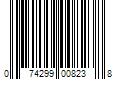 0 74299 00823 8